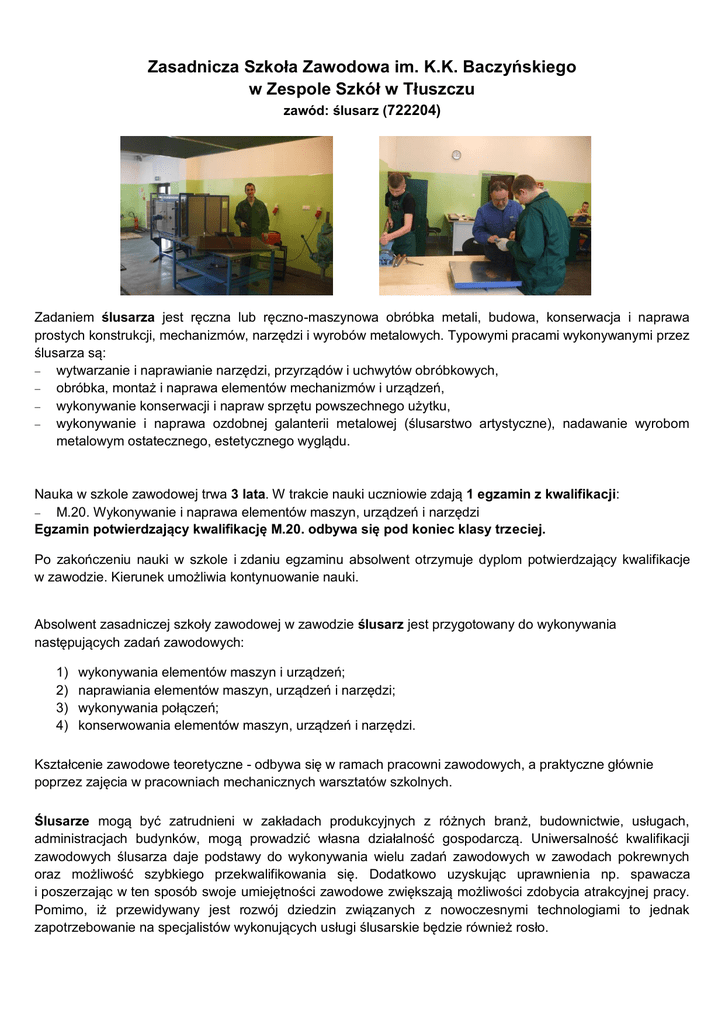 Zasadnicza Szkoła Zawodowa im. K.K. Baczyńskiego
w Zespole Szkół w Tłuszczu
zawód: ślusarz (722204)

Zadaniem ślusarza jest ręczna lub ręczno-maszynowa obróbka metali, budowa, konserwacja i naprawa prostych konstrukcji, mechanizmów, narzędzi i wyrobów metalowych. Typowymi pracami wykonywanymi przez ślusarza są:
– wytwarzanie i naprawianie narzędzi, przyrządów i uchwytów obróbkowych,
– obróbka, montaż i naprawa elementów mechanizmów i urządzeń,
– wykonywanie konserwacji i napraw sprzętu powszechnego użytku,
– wykonywanie i naprawa ozdobnej galanterii metalowej (ślusarstwo artystyczne), nadawanie wyrobom metalowym ostatecznego, estetycznego wyglądu.

Nauka w szkole zawodowej trwa 3 lata. W trakcie nauki uczniowie zdają 1 egzamin z kwalifikacji:
– M.20. Wykonywanie i naprawa elementów maszyn, urządzeń i narzędzi
Egzamin potwierdzający kwalifikację M.20. odbywa się pod koniec klasy trzeciej.

Po zakończeniu nauki w szkole i zdaniu egzaminu absolwent otrzymuje dyplom potwierdzający kwalifikacje w zawodzie. Kierunek umożliwia kontynuowanie nauki.

Absolwent zasadniczej szkoły zawodowej w zawodzie ślusarz jest przygotowany do wykonywania następujących zadań zawodowych:

1) wykonywania elementów maszyn i urządzeń;
2) naprawiania elementów maszyn, urządzeń i narzędzi;
3) wykonywania połączeń;
4) konserwowania elementów maszyn, urządzeń i narzędzi.

Kształcenie zawodowe teoretyczne - odbywa się w ramach pracowni zawodowych, a praktyczne głównie poprzez zajęcia w pracowniach mechanicznych warsztatów szkolnych.

Ślusarze mogą być zatrudnieni w zakładach produkcyjnych z różnych branż, budownictwie, usługach, administracjach budynków, mogą prowadzić własna działalność gospodarczą. Uniwersalność kwalifikacji zawodowych ślusarza daje podstawy do wykonywania wielu zadań zawodowych w zawodach pokrewnych oraz możliwość szybkiego przekwalifikowania się. Dodatkowo uzyskując uprawnienia np. spawacza i poszerzając w ten sposób swoje umiejętności zawodowe zwiększają możliwości zdobycia atrakcyjnej pracy. Pomimo, iż przewidywany jest rozwój dziedzin związanych z nowoczesnymi technologiami to jednak zapotrzebowanie na specjalistów wykonujących usługi ślusarskie będzie również rosło.